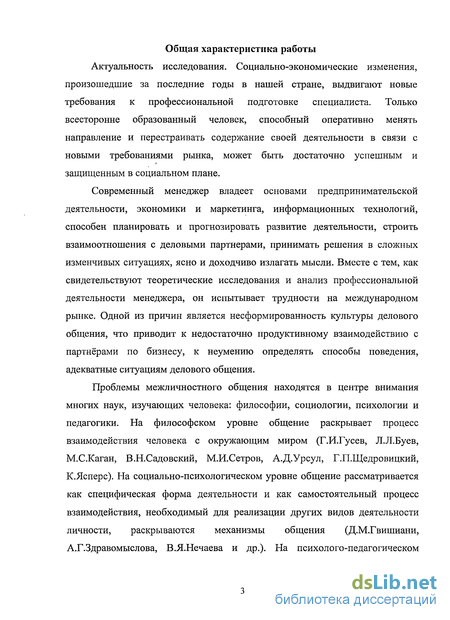 Общая характеристика работы

Актуальность исследования. Социально-экономические изменения, произошедшие за последние годы в нашей стране, выдвигают новые требования к профессиональной подготовке специалиста. Только всесторонне образованный человек, способный оперативно менять направление и перестраивать содержание своей деятельности в связи с новыми требованиями рынка, может быть достаточно успешным и защищенным в социальном плане.

Современный менеджер владеет основами предпринимательской деятельности, экономики и маркетинга, информационных технологий, способен планировать и прогнозировать развитие деятельности, строить взаимоотношения с деловыми партнерами, принимать решения в сложных изменчивых ситуациях, ясно и доходчиво излагать мысли. Вместе с тем, как свидетельствуют теоретические исследования и анализ профессиональной деятельности менеджера, он испытывает трудности на международном рынке. Одной из причин является несформированность культуры делового общения, что приводит к недостаточно продуктивному взаимодействию с партнёрами по бизнесу, к неумению определять способы поведения, адекватные ситуациям делового общения.

Проблемы межличностного общения находятся в центре внимания многих наук, изучающих человека: философии, социологии, психологии и педагогики. На философском уровне общение раскрывает процесс взаимодействия человека с окружающим миром (Г.И.Гусев, Л.Л.Буев, М.С.Каган, В.Н.Садовский, М.И.Сетров, А.Д.Урсул, Г.П.Щедровицкий, К.Ясперс). На социально-психологическом уровне общение рассматривается как специфическая форма деятельности и как самостоятельный процесс взаимодействия, необходимый для реализации других видов деятельности личности, раскрываются механизмы общения (Д.М.Гвишиани, А.Г.Здравомыслова, В.Я.Нечаева и др.). На психолого-педагогическом

3

dsLib.net
библиотека диссертаций